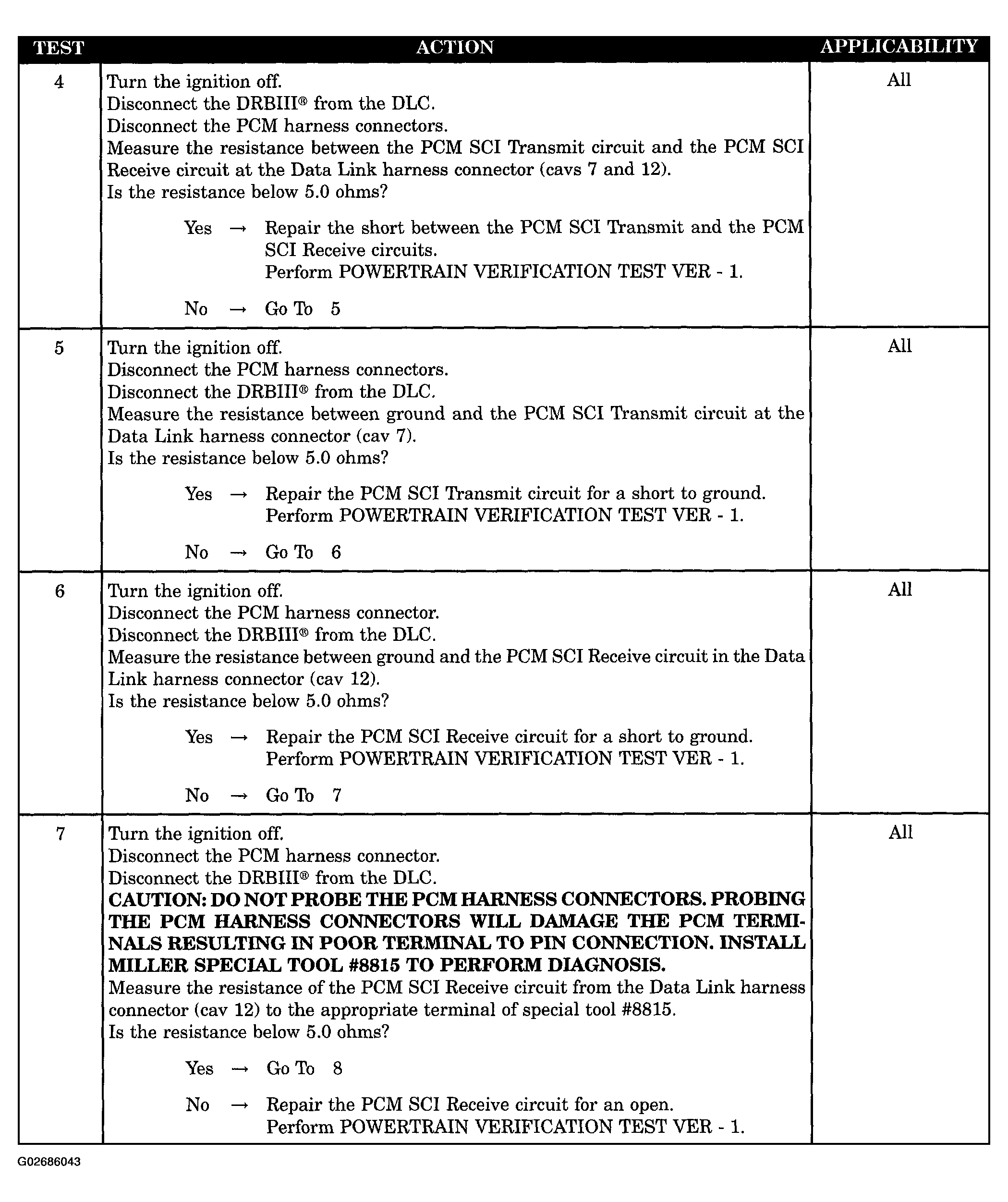 | TEST | ACTION | APPLICABILITY |
|---|---|---|
| 4 | Turn the ignition off. Disconnect the DRBIII® from the DLC. Disconnect the PCM harness connectors. Measure the resistance between the PCM SCI Transmit circuit and the PCM SCI Receive circuit at the Data Link harness connector (cavs 7 and 12). Is the resistance below 5.0 ohms? Yes → Repair the short between the PCM SCI Transmit and the PCM SCI Receive circuits. Perform POWERTRAIN VERIFICATION TEST VER - 1. No → Go To 5 | All |
| 5 | Turn the ignition off. Disconnect the PCM harness connectors. Disconnect the DRBIII® from the DLC. Measure the resistance between ground and the PCM SCI Transmit circuit at the Data Link harness connector (cav 7). Is the resistance below 5.0 ohms? Yes → Repair the PCM SCI Transmit circuit for a short to ground. Perform POWERTRAIN VERIFICATION TEST VER - 1. No → Go To 6 | All |
| 6 | Turn the ignition off. Disconnect the PCM harness connector. Disconnect the DRBIII® from the DLC. Measure the resistance between ground and the PCM SCI Receive circuit in the Data Link harness connector (cav 12). Is the resistance below 5.0 ohms? Yes → Repair the PCM SCI Receive circuit for a short to ground. Perform POWERTRAIN VERIFICATION TEST VER - 1. No → Go To 7 | All |
| 7 | Turn the ignition off. Disconnect the PCM harness connector. Disconnect the DRBIII® from the DLC. CAUTION: DO NOT PROBE THE PCM HARNESS CONNECTORS. PROBING THE PCM HARNESS CONNECTORS WILL DAMAGE THE PCM TERMINALS RESULTING IN POOR TERMINAL TO PIN CONNECTION. INSTALL MILLER SPECIAL TOOL #8815 TO PERFORM DIAGNOSIS. Measure the resistance of the PCM SCI Receive circuit from the Data Link harness connector (cav 12) to the appropriate terminal of special tool #8815. Is the resistance below 5.0 ohms? Yes → Go To 8 No → Repair the PCM SCI Receive circuit for an open. Perform POWERTRAIN VERIFICATION TEST VER - 1. | All |

G02686043